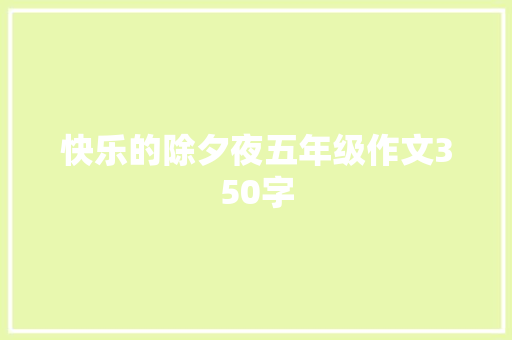 快乐的除夕夜五年级作文350字